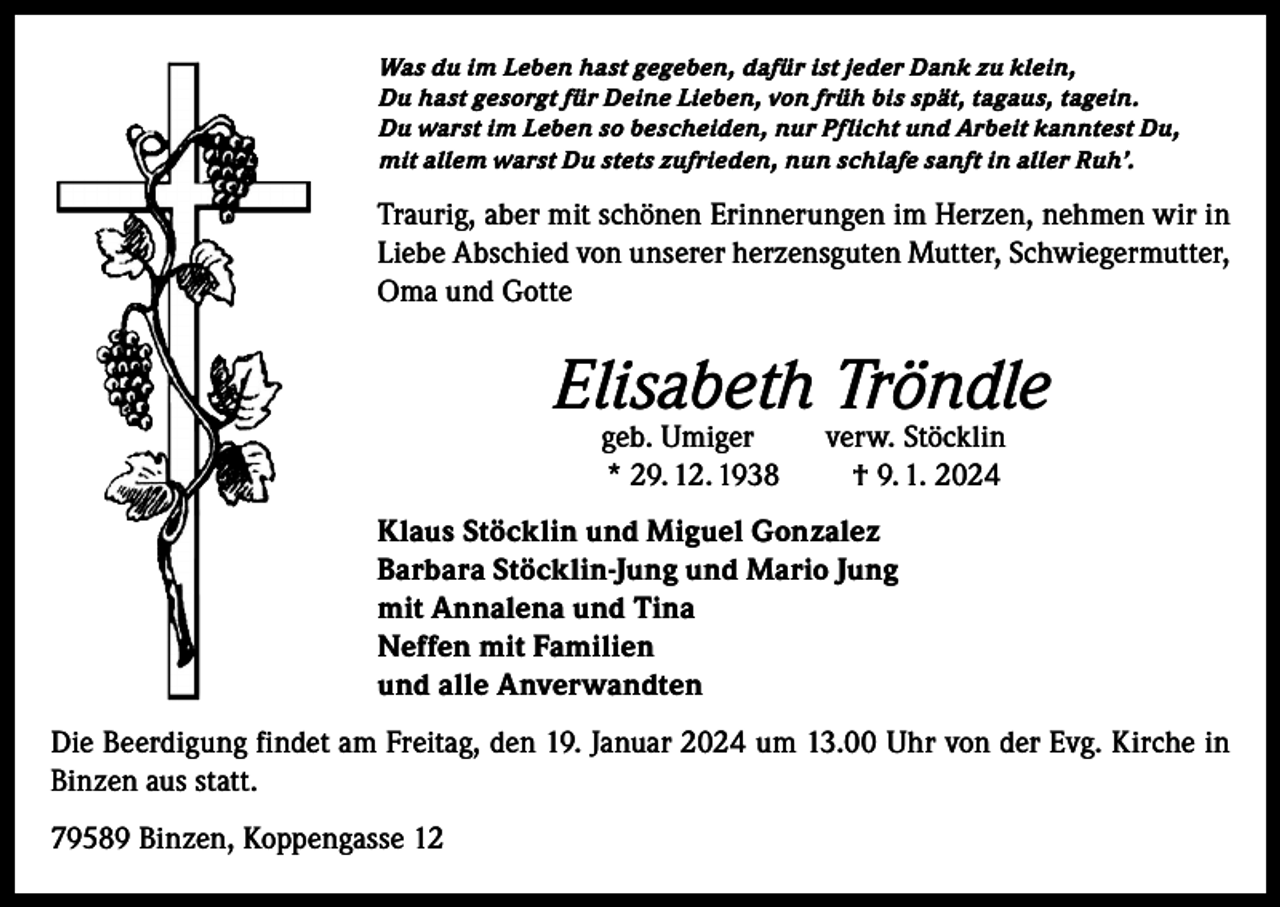 Was du im Leben hast gegeben, dafür ist jeder Dank zu klein,
Du hast gesorgt für Deine Lieben, von früh bis spät, tagaus, tagein.
Du warst im Leben so bescheiden, nur Pflicht und Arbeit kanntest Du,
mit allem warst Du stets zufrieden, nun schlafe sanft in aller Ruh'.

Traurig, aber mit schönen Erinnerungen im Herzen, nehmen wir in Liebe Abschied von unserer herzensguten Mutter, Schwiegermutter, Oma und Gotte

Elisabeth Tröndle

geb. Umiger verw. Stöcklin
* 29. 12. 1938 † 9. 1. 2024

Klaus Stöcklin und Miguel Gonzalez
Barbara Stöcklin-Jung und Mario Jung
mit Annalena und Tina
Neffen mit Familien
und alle Anverwandten

Die Beerdigung findet am Freitag, den 19. Januar 2024 um 13.00 Uhr von der Evg. Kirche in Binzen aus statt.

79589 Binzen, Koppengasse 12